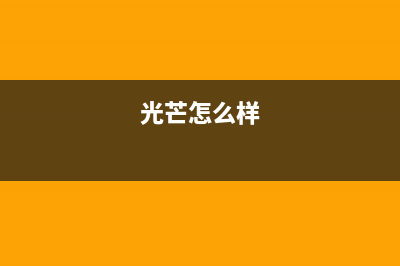 光芒怎么样